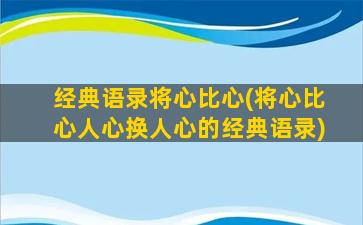 经典语录将心比心(将心比心人心换人心的经典语录)